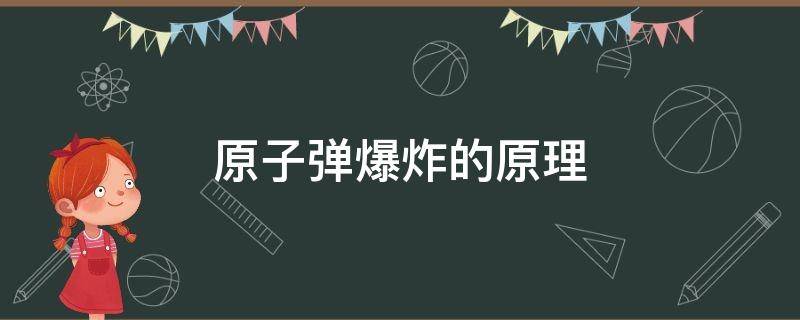 原子弹爆炸的原理